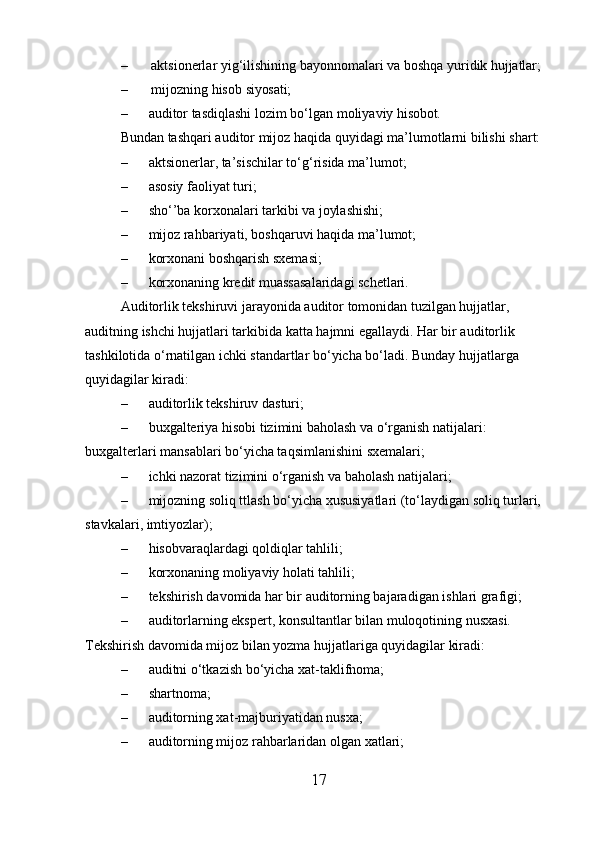 – aktsionerlar yig‘ilishining bayonnomalari va boshqa yuridik hujjatlar;
– mijozning hisob siyosati;
– auditor tasdiqlashi lozim bo‘lgan moliyaviy hisobot.
Bundan tashqari auditor mijoz haqida quyidagi ma’lumotlarni bilishi shart:
– aktsionerlar, ta’sischilar to‘g‘risida ma’lumot;
– asosiy faoliyat turi;
– sho‘’ba korxonalari tarkibi va joylashishi;
– mijoz rahbariyati, boshqaruvi haqida ma’lumot;
– korxonani boshqarish sxemasi;
– korxonaning kredit muassasalaridagi schetlari.

Auditorlik tekshiruvi jarayonida auditor tomonidan tuzilgan hujjatlar, auditning ishchi hujjatlari tarkibida katta hajmni egallaydi. Har bir auditorlik tashkilotida o‘rnatilgan ichki standartlar bo‘yicha bo‘ladi. Bunday hujjatlarga quyidagilar kiradi:
– auditorlik tekshiruv dasturi;
– buxgalteriya hisobi tizimini baholash va o‘rganish natijalari: buxgalterlari mansablari bo‘yicha taqsimlanishini sxemalari;
– ichki nazorat tizimini o‘rganish va baholash natijalari;
– mijozning soliq ttlash bo‘yicha xususiyatlari (to‘laydigan soliq turlari, stavkalari, imtiyozlar);
– hisobvaraqlardagi qoldiqlar tahlili;
– korxonaning moliyaviy holati tahlili;
– tekshirish davomida har bir auditorning bajaradigan ishlari grafigi;
– auditorlarning ekspert, konsultantlar bilan muloqotining nusxasi.
Tekshirish davomida mijoz bilan yozma hujjatlariga quyidagilar kiradi:
– auditni o‘tkazish bo‘yicha xat-taklifnoma;
– shartnoma;
– auditorning xat-majburiyatidan nusxa;
– auditorning mijoz rahbarlaridan olgan xatlari;

17